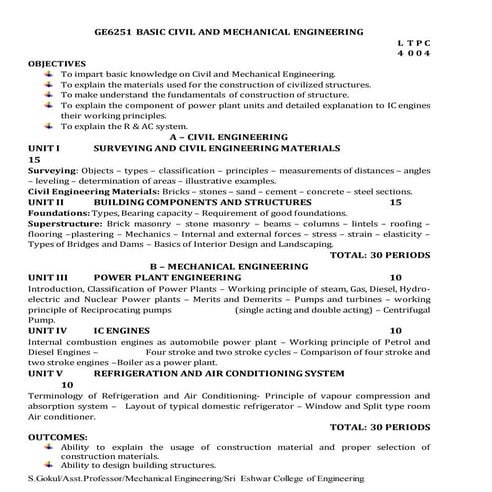 GE6251 BASIC CIVIL AND MECHANICAL ENGINEERING

L T P C
4 0 0 4

OBJECTIVES

To impart basic knowledge on Civil and Mechanical Engineering.
To explain the materials used for the construction of civilized structures.
To make understand the fundamentals of construction of structure.
To explain the component of power plant units and detailed explanation to IC engines their working principles.
To explain the R & AC system.

A – CIVIL ENGINEERING

UNIT I SURVEYING AND CIVIL ENGINEERING MATERIALS
15

Surveying: Objects – types – classification – principles – measurements of distances – angles – leveling – determination of areas – illustrative examples.

Civil Engineering Materials: Bricks – stones – sand – cement – concrete – steel sections.

UNIT II BUILDING COMPONENTS AND STRUCTURES 15

Foundations: Types, Bearing capacity – Requirement of good foundations.

Superstructure: Brick masonry – stone masonry – beams – columns – lintels – roofing – flooring –plastering – Mechanics – Internal and external forces – stress – strain – elasticity – Types of Bridges and Dams – Basics of Interior Design and Landscaping.

TOTAL: 30 PERIODS

B – MECHANICAL ENGINEERING

UNIT III POWER PLANT ENGINEERING 10

Introduction, Classification of Power Plants – Working principle of steam, Gas, Diesel, Hydro-electric and Nuclear Power plants – Merits and Demerits – Pumps and turbines – working principle of Reciprocating pumps (single acting and double acting) – Centrifugal Pump.

UNIT IV IC ENGINES 10

Internal combustion engines as automobile power plant – Working principle of Petrol and Diesel Engines – Four stroke and two stroke cycles – Comparison of four stroke and two stroke engines –Boiler as a power plant.

UNIT V REFRIGERATION AND AIR CONDITIONING SYSTEM
10

Terminology of Refrigeration and Air Conditioning- Principle of vapour compression and absorption system – Layout of typical domestic refrigerator – Window and Split type room Air conditioner.

TOTAL: 30 PERIODS

OUTCOMES:

Ability to explain the usage of construction material and proper selection of construction materials.
Ability to design building structures.

S.Gokul/Asst.Professor/Mechanical Engineering/Sri Eshwar College of Engineering